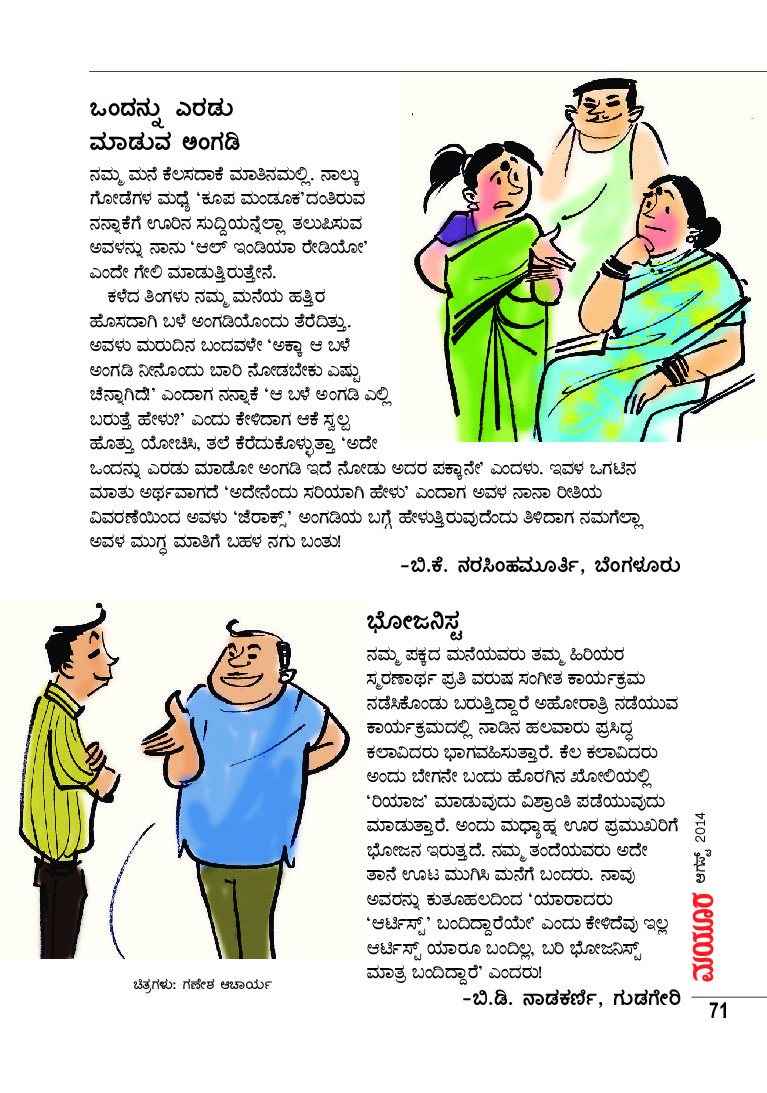 ಒಂದನ್ನು ಎರಡು ಮಾಡುವ ಅಂಗಡಿ

ನಮ್ಮ ಮನೆ ಕೆಲಸದಾಕೆ ಮಾತಿನಮಲ್ಲಿ. ನಾಲ್ಕು ಗೋಡೆಗಳ ಮಧ್ಯೆ 'ಕೂಪ ಮಂಡೂಕ'ದಂತಿರುವ ನನ್ನಾಕೆಗೆ ಊರಿನ ಸುದ್ದಿಯನ್ನೆಲ್ಲಾ ತಲುಪಿಸುವ ಅವಳನ್ನು ನಾನು 'ಆಲ್ ಇಂಡಿಯಾ ರೇಡಿಯೋ' ಎಂದೇ ಗೇಲಿ ಮಾಡುತ್ತಿರುತ್ತೇನೆ.

ಕಳೆದ ತಿಂಗಳು ನಮ್ಮ ಮನೆಯ ಹತ್ತಿರ ಹೊಸದಾಗಿ ಬಳೆ ಅಂಗಡಿಯೊಂದು ತೆರೆದಿತ್ತು. ಅವಳು ಮರುದಿನ ಬಂದವಳೇ 'ಅಕ್ಕಾ ಆ ಬಳೆ ಅಂಗಡಿ ನೀನೊಂದು ಬಾರಿ ನೋಡಬೇಕು ಎಷ್ಟು ಚೆನ್ನಾಗಿದೆ' ಎಂದಾಗ ನನ್ನಾಕೆ 'ಆ ಬಳೆ ಅಂಗಡಿ ಎಲ್ಲಿ ಬರುತ್ತೆ ಹೇಳು?' ಎಂದು ಕೇಳಿದಾಗ ಆಕೆ ಸ್ವಲ್ಪ ಹೊತ್ತು ಯೋಚಿಸಿ, ತಲೆ ಕೆರೆದುಕೊಳ್ಳುತ್ತಾ 'ಅದೇ ಒಂದನ್ನು ಎರಡು ಮಾಡೋ ಅಂಗಡಿ ಇದೆ ನೋಡು ಅದರ ಪಕ್ಕಾನೇ' ಎಂದಳು. ಇವಳ ಒಗಟಿನ ಮಾತು ಅರ್ಥವಾಗದೆ 'ಅದೇನೆಂದು ಸರಿಯಾಗಿ ಹೇಳು' ಎಂದಾಗ ಅವಳ ನಾನಾ ರೀತಿಯ ವಿವರಣೆಯಿಂದ ಅವಳು 'ಜೆರಾಕ್ಸ್' ಅಂಗಡಿಯ ಬಗ್ಗೆ ಹೇಳುತ್ತಿರುವುದೆಂದು ತಿಳಿದಾಗ ನಮಗೆಲ್ಲಾ ಅವಳ ಮುಗ್ಧ ಮಾತಿಗೆ ಬಹಳ ನಗು ಬಂತು!

-ಬಿ.ಕೆ. ನರಸಿಂಹಮೂರ್ತಿ, ಬೆಂಗಳೂರು

ಭೋಜನಿಸ್ಟ

ನಮ್ಮ ಪಕ್ಕದ ಮನೆಯವರು ತಮ್ಮ ಹಿರಿಯರ ಸ್ಮರಣಾರ್ಥ ಪ್ರತಿ ವರುಷ ಸಂಗೀತ ಕಾರ್ಯಕ್ರಮ ನಡೆಸಿಕೊಂಡು ಬರುತ್ತಿದ್ದಾರೆ ಅಹೋರಾತ್ರಿ ನಡೆಯುವ ಕಾರ್ಯಕ್ರಮದಲ್ಲಿ ನಾಡಿನ ಹಲವಾರು ಪ್ರಸಿದ್ಧ ಕಲಾವಿದರು ಭಾಗವಹಿಸುತ್ತಾರೆ. ಕೆಲ ಕಲಾವಿದರು ಅಂದು ಬೇಗನೇ ಬಂದು ಹೊರಗಿನ ಖೋಲಿಯಲ್ಲಿ 'ರಿಯಾಜ' ಮಾಡುವುದು ವಿಶ್ರಾಂತಿ ಪಡೆಯುವುದು ಮಾಡುತ್ತಾರೆ. ಅಂದು ಮಧ್ಯಾಹ್ನ ಊರ ಪ್ರಮುಖರಿಗೆ ಭೋಜನ ಇರುತ್ತದೆ. ನಮ್ಮ ತಂದೆಯವರು ಅದೇ ತಾನೆ ಊಟ ಮುಗಿಸಿ ಮನೆಗೆ ಬಂದರು. ನಾವು ಅವರನ್ನು ಕುತೂಹಲದಿಂದ 'ಯಾರಾದರು 'ಆರ್ಟಿಸ್ಟ್' ಬಂದಿದ್ದಾರೆಯೇ' ಎಂದು ಕೇಳಿದೆವು ಇಲ್ಲ ಆರ್ಟಿಸ್ಟ್ ಯಾರೂ ಬಂದಿಲ್ಲ, ಬರಿ ಭೋಜನಿಸ್ಟ್ ಮಾತ್ರ ಬಂದಿದ್ದಾರೆ' ಎಂದರು!

-ಬಿ.ಡಿ. ನಾಡಕರ್ಣಿ, ಗುಡಗೇರಿ

ಚಿತ್ರಗಳು: ಗಣೇಶ ಆಚಾರ್ಯ

ಮಯೂರ ಆಗಸ್ಟ್ 2014

71